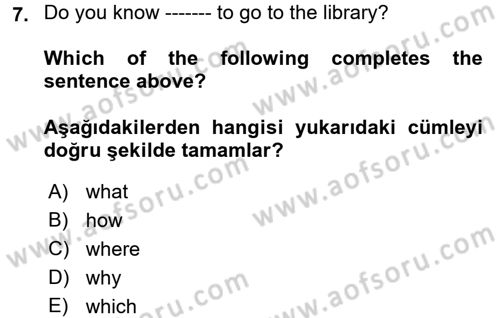 7. Do you know ------- to go to the library?

Which of the following completes the sentence above?

Aşağıdakilerden hangisi yukarıdaki cümleyi doğru şekilde tamamlar?

A) what
B) how
C) where
D) why
E) which

www.aofsoru.com